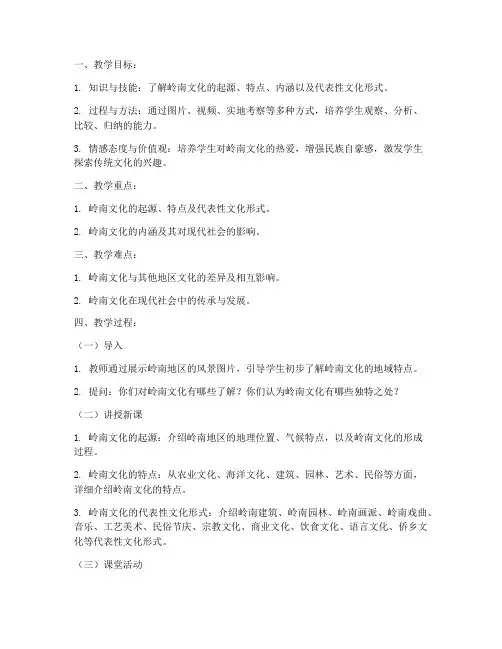 一、教学目标：

1. 知识与技能：了解岭南文化的起源、特点、内涵以及代表性文化形式。

2. 过程与方法：通过图片、视频、实地考察等多种方式，培养学生观察、分析、比较、归纳的能力。

3. 情感态度与价值观：培养学生对岭南文化的热爱，增强民族自豪感，激发学生探索传统文化的兴趣。

二、教学重点：

1. 岭南文化的起源、特点及代表性文化形式。

2. 岭南文化的内涵及其对现代社会的影响。

三、教学难点：

1. 岭南文化与其他地区文化的差异及相互影响。

2. 岭南文化在现代社会中的传承与发展。

四、教学过程：

（一）导入

1. 教师通过展示岭南地区的风景图片，引导学生初步了解岭南文化的地域特点。

2. 提问：你们对岭南文化有哪些了解？你们认为岭南文化有哪些独特之处？

（二）讲授新课

1. 岭南文化的起源：介绍岭南地区的地理位置、气候特点，以及岭南文化的形成过程。

2. 岭南文化的特点：从农业文化、海洋文化、建筑、园林、艺术、民俗等方面，详细介绍岭南文化的特点。

3. 岭南文化的代表性文化形式：介绍岭南建筑、岭南园林、岭南画派、岭南戏曲、音乐、工艺美术、民俗节庆、宗教文化、商业文化、饮食文化、语言文化、侨乡文化等代表性文化形式。

（三）课堂活动